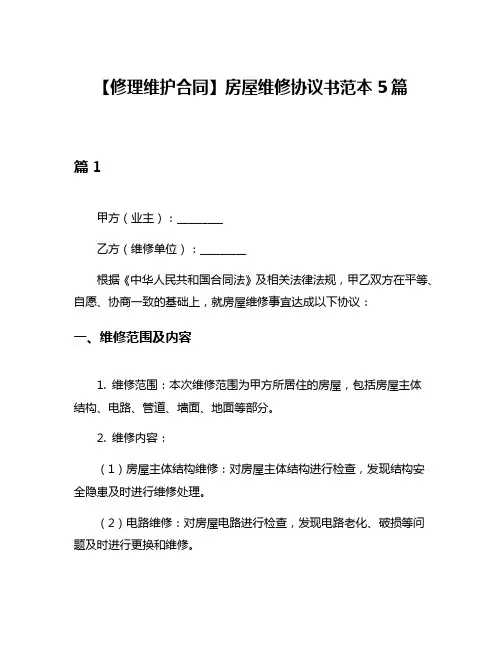 【修理维护合同】房屋维修协议书范本 5 篇

篇 1

甲方（业主）：________

乙方（维修单位）：________

根据《中华人民共和国合同法》及相关法律法规，甲乙双方在平等、自愿、协商一致的基础上，就房屋维修事宜达成以下协议：

一、维修范围及内容

1. 维修范围：本次维修范围为甲方所居住的房屋，包括房屋主体结构、电路、管道、墙面、地面等部分。

2. 维修内容：

（1）房屋主体结构维修：对房屋主体结构进行检查，发现结构安全隐患及时进行维修处理。

（2）电路维修：对房屋电路进行检查，发现电路老化、破损等问题及时进行更换和维修。